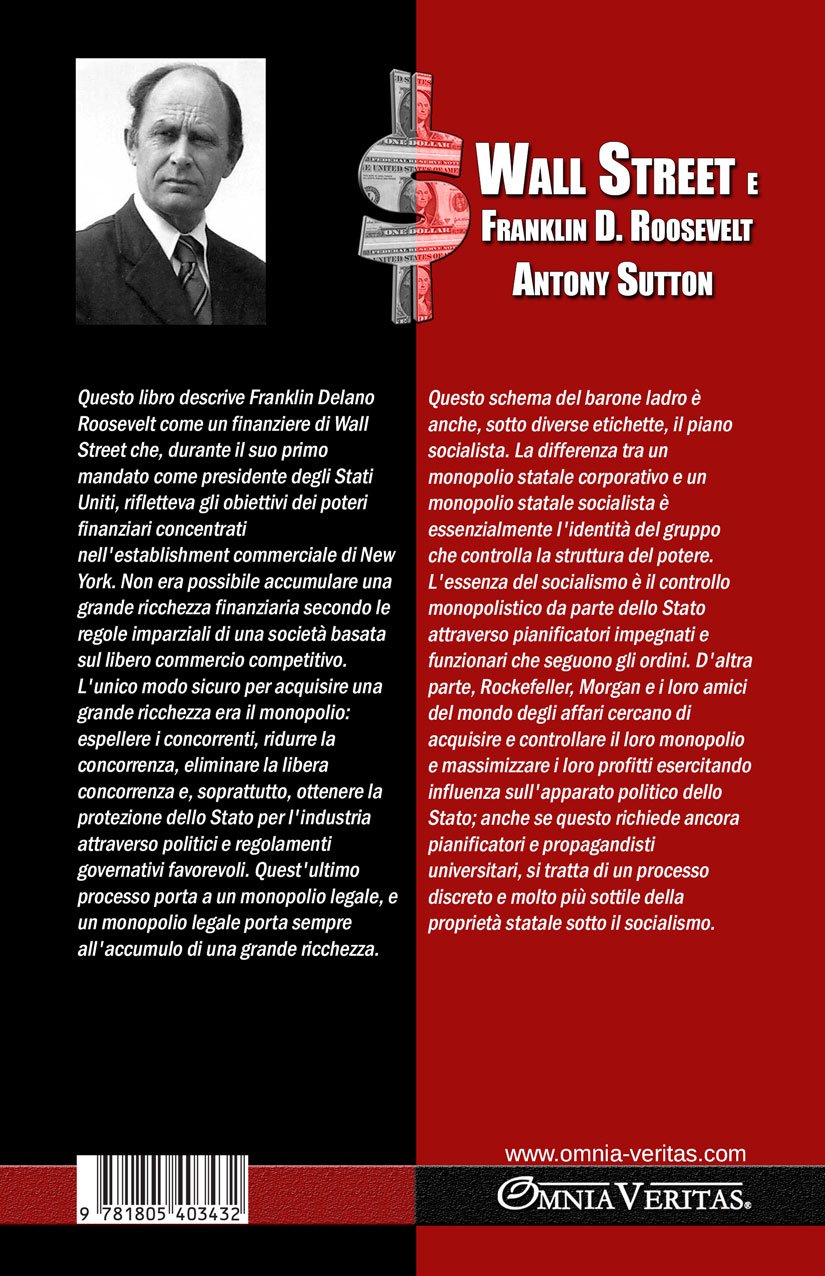 WALL STREET E
FRANKLIN D. ROOSEVELT
ANTONY SUTTON

Questo libro descrive Franklin Delano Roosevelt come un finanziere di Wall Street che, durante il suo primo mandato come presidente degli Stati Uniti, rifletteva gli obiettivi dei poteri finanziari concentrati nell'establishment commerciale di New York. Non era possibile accumulare una grande ricchezza finanziaria secondo le regole imparziali di una società basata sul libero commercio competitivo. L'unico modo sicuro per acquisire una grande ricchezza era il monopolio: espellere i concorrenti, ridurre la concorrenza, eliminare la libera concorrenza e, soprattutto, ottenere la protezione dello Stato per l'industria attraverso politici e regolamenti governativi favorevoli. Quest'ultimo processo porta a un monopolio legale, e un monopolio legale porta sempre all'accumulo di una grande ricchezza.

Questo schema del barone ladro è anche, sotto diverse etichette, il piano socialista. La differenza tra un monopolio statale corporativo e un monopolio statale socialista è essenzialmente l'identità del gruppo che controlla la struttura del potere. L'essenza del socialismo è il controllo monopolistico da parte dello Stato attraverso pianificatori impegnati e funzionari che seguono gli ordini. D'altra parte, Rockefeller, Morgan e i loro amici del mondo degli affari cercano di acquisire e controllare il loro monopolio e massimizzare i loro profitti esercitando influenza sull'apparato politico dello Stato; anche se questo richiede ancora pianificatori e propagandisti universitari, si tratta di un processo discreto e molto più sottile della proprietà statale sotto il socialismo.

9 781805 403432

www.omnia-veritas.com

OMNIA VERITAS®